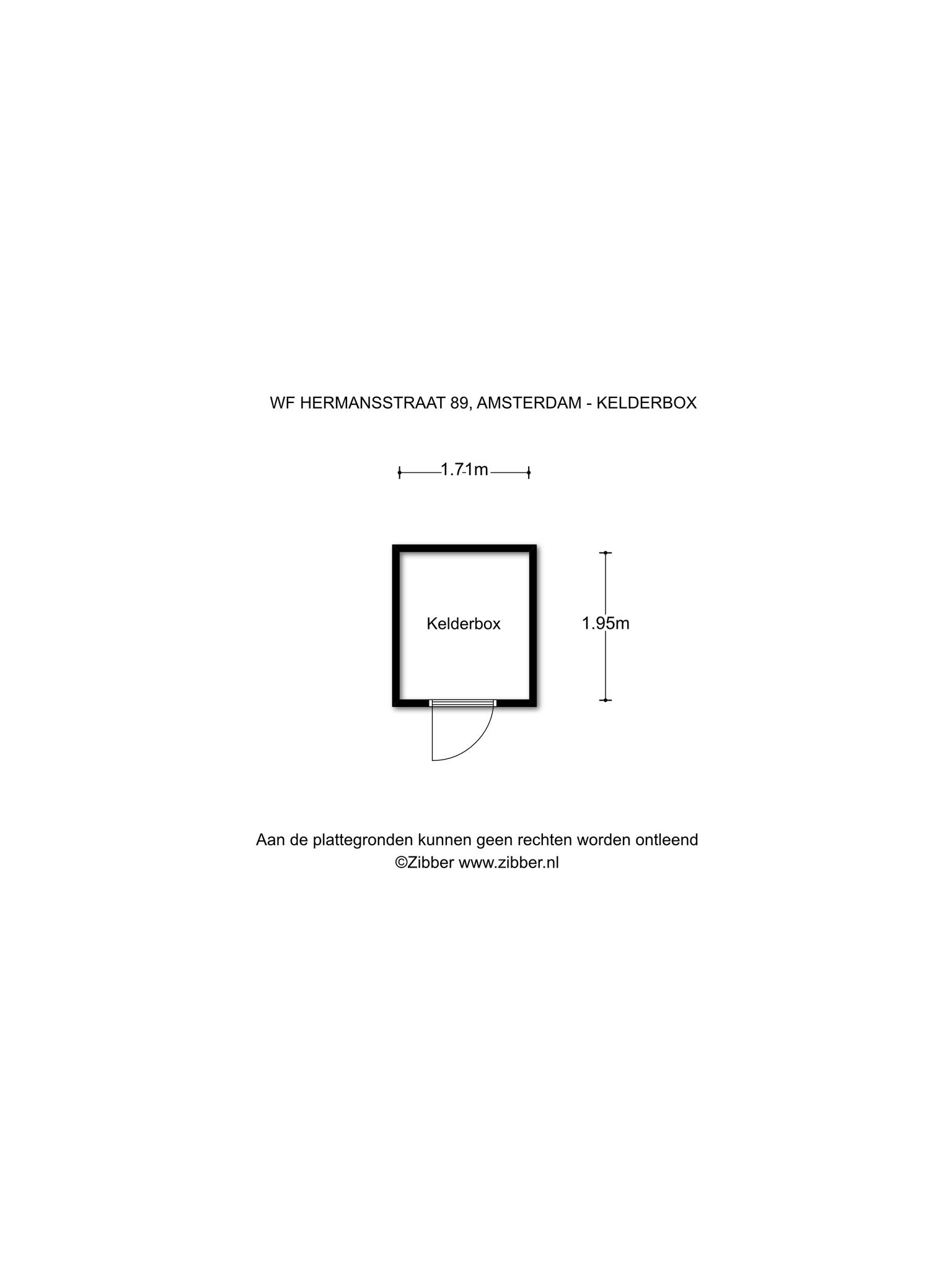 WF HERMANSSTRAAT 89, AMSTERDAM - KELDERBOX

1.71m

Kelderbox

1.95m

Aan de plattegronden kunnen geen rechten worden ontleend
©Zibber www.zibber.nl